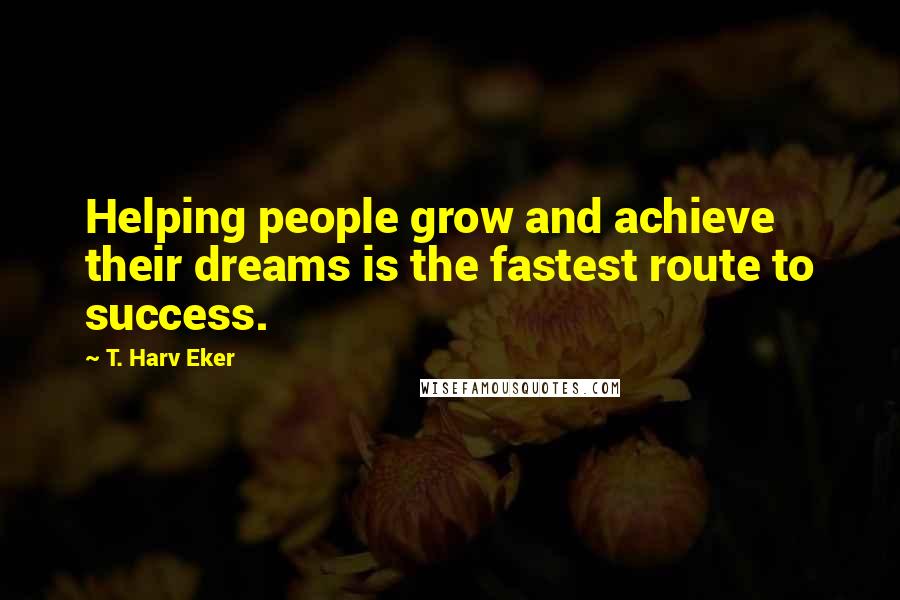 Helping people grow and achieve their dreams is the fastest route to success.

~ T. Harv Eker

WISEFAMOUSQUOTES.COM